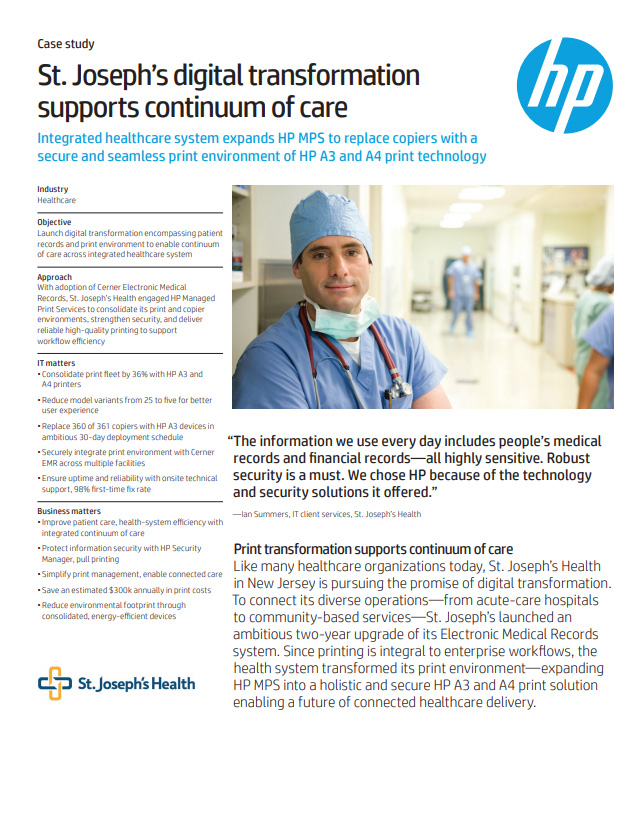 Case study

St. Joseph's digital transformation supports continuum of care

hp

Integrated healthcare system expands HP MPS to replace copiers with a secure and seamless print environment of HP A3 and A4 print technology

Industry
Healthcare

Objective
Launch digital transformation encompassing patient records and print environment to enable continuum of care across integrated healthcare system

Approach
With adoption of Cerner Electronic Medical Records, St. Joseph's Health engaged HP Managed Print Services to consolidate its print and copier environments, strengthen security, and deliver reliable high-quality printing to support workflow efficiency

IT matters
• Consolidate print fleet by 36% with HP A3 and A4 printers
• Reduce model variants from 25 to five for better user experience
• Replace 360 of 361 copiers with HP A3 devices in ambitious 30-day deployment schedule
• Securely integrate print environment with Cerner EMR across multiple facilities
• Ensure uptime and reliability with onsite technical support, 98% first-time fix rate

Business matters
• Improve patient care, health-system efficiency with integrated continuum of care
• Protect information security with HP Security Manager, pull printing
• Simplify print management, enable connected care
• Save an estimated $300k annually in print costs
• Reduce environmental footprint through consolidated, energy-efficient devices

St. Joseph's Health

"The information we use every day includes people's medical records and financial records—all highly sensitive. Robust security is a must. We chose HP because of the technology and security solutions it offered."

—Ian Summers, IT client services, St. Joseph's Health

Print transformation supports continuum of care
Like many healthcare organizations today, St. Joseph's Health in New Jersey is pursuing the promise of digital transformation. To connect its diverse operations—from acute-care hospitals to community-based services—St. Joseph's launched an ambitious two-year upgrade of its Electronic Medical Records system. Since printing is integral to enterprise workflows, the health system transformed its print environment—expanding HP MPS into a holistic and secure HP A3 and A4 print solution enabling a future of connected healthcare delivery.